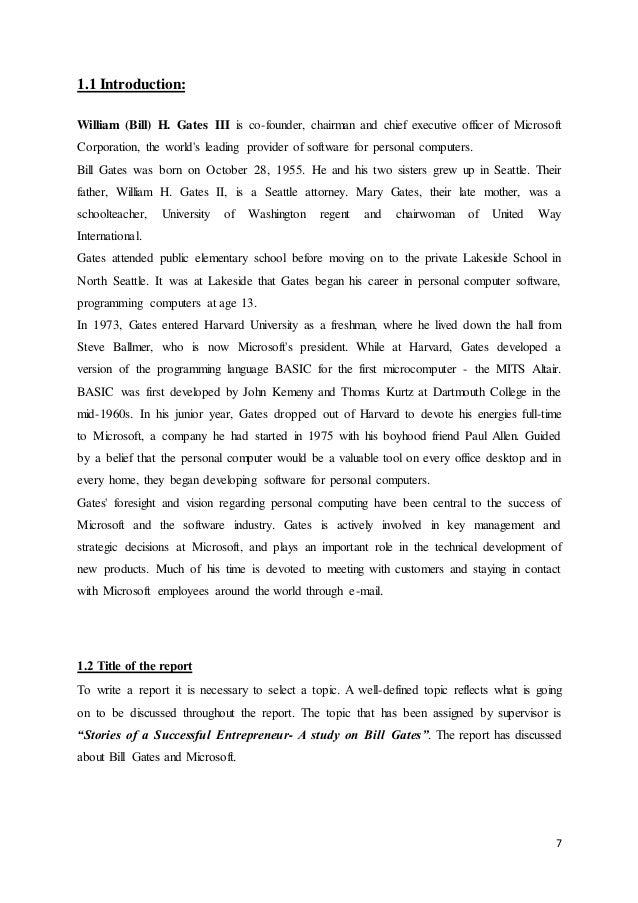 1.1 Introduction:

William (Bill) H. Gates III is co-founder, chairman and chief executive officer of Microsoft Corporation, the world's leading provider of software for personal computers.
Bill Gates was born on October 28, 1955. He and his two sisters grew up in Seattle. Their father, William H. Gates II, is a Seattle attorney. Mary Gates, their late mother, was a schoolteacher, University of Washington regent and chairwoman of United Way International.
Gates attended public elementary school before moving on to the private Lakeside School in North Seattle. It was at Lakeside that Gates began his career in personal computer software, programming computers at age 13.
In 1973, Gates entered Harvard University as a freshman, where he lived down the hall from Steve Ballmer, who is now Microsoft's president. While at Harvard, Gates developed a version of the programming language BASIC for the first microcomputer - the MITS Altair. BASIC was first developed by John Kemeny and Thomas Kurtz at Dartmouth College in the mid-1960s. In his junior year, Gates dropped out of Harvard to devote his energies full-time to Microsoft, a company he had started in 1975 with his boyhood friend Paul Allen. Guided by a belief that the personal computer would be a valuable tool on every office desktop and in every home, they began developing software for personal computers.
Gates' foresight and vision regarding personal computing have been central to the success of Microsoft and the software industry. Gates is actively involved in key management and strategic decisions at Microsoft, and plays an important role in the technical development of new products. Much of his time is devoted to meeting with customers and staying in contact with Microsoft employees around the world through e-mail.

1.2 Title of the report
To write a report it is necessary to select a topic. A well-defined topic reflects what is going on to be discussed throughout the report. The topic that has been assigned by supervisor is "Stories of a Successful Entrepreneur- A study on Bill Gates". The report has discussed about Bill Gates and Microsoft.

7